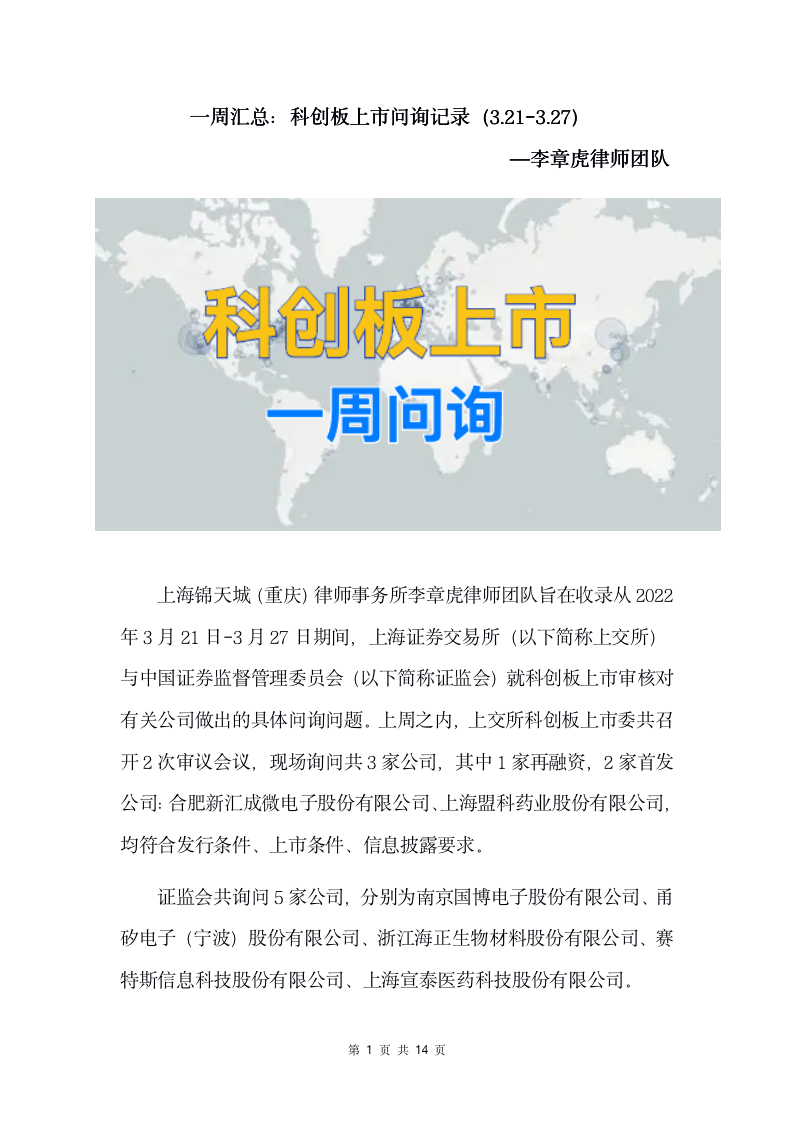 一周汇总：科创板上市问询记录（3.21-3.27）

—李章虎律师团队

科创板上市

一周问询

上海锦天城（重庆）律师事务所李章虎律师团队旨在收录从 2022 年 3 月 21 日-3 月 27 日期间，上海证券交易所（以下简称上交所）与中国证券监督管理委员会（以下简称证监会）就科创板上市审核对有关公司做出的具体问询问题。上周之内，上交所科创板上市委共召开 2 次审议会议，现场询问共 3 家公司，其中 1 家再融资，2 家首发公司：合肥新汇成微电子股份有限公司、上海盟科药业股份有限公司，均符合发行条件、上市条件、信息披露要求。

证监会共询问 5 家公司，分别为南京国博电子股份有限公司、甬矽电子（宁波）股份有限公司、浙江海正生物材料股份有限公司、赛特斯信息科技股份有限公司、上海宣泰医药科技股份有限公司。

第 1 页 共 14 页